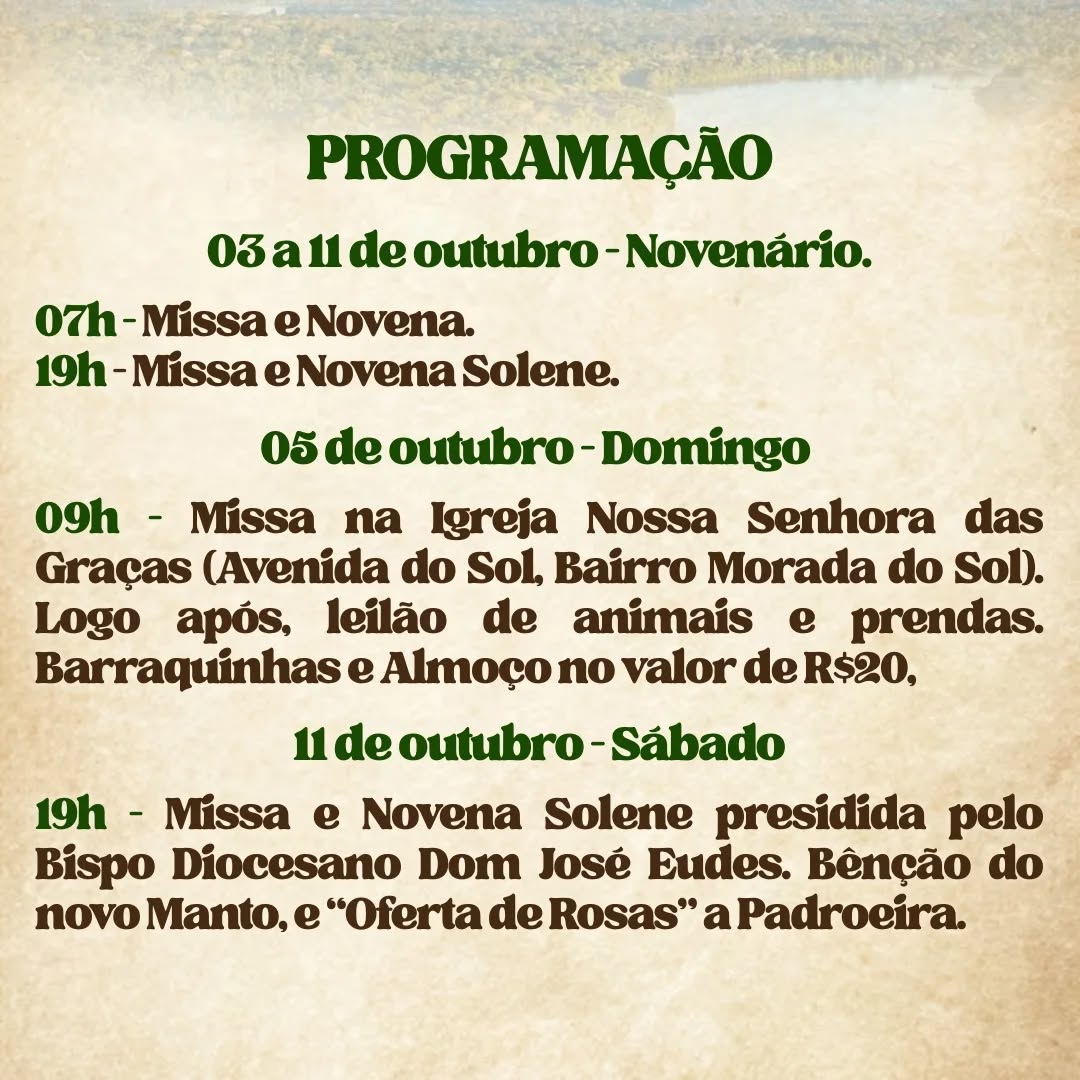 PROGRAMAÇÃO

03 a 11 de outubro - Novenário.

07h - Missa e Novena.
19h - Missa e Novena Solene.

05 de outubro - Domingo

09h - Missa na Igreja Nossa Senhora das Graças (Avenida do Sol, Bairro Morada do Sol). Logo após, leilão de animais e prendas. Barraquinhas e Almoço no valor de R$20,

11 de outubro - Sábado

19h - Missa e Novena Solene presidida pelo Bispo Diocesano Dom José Eudes. Bênção do novo Manto, e "Oferta de Rosas" a Padroeira.